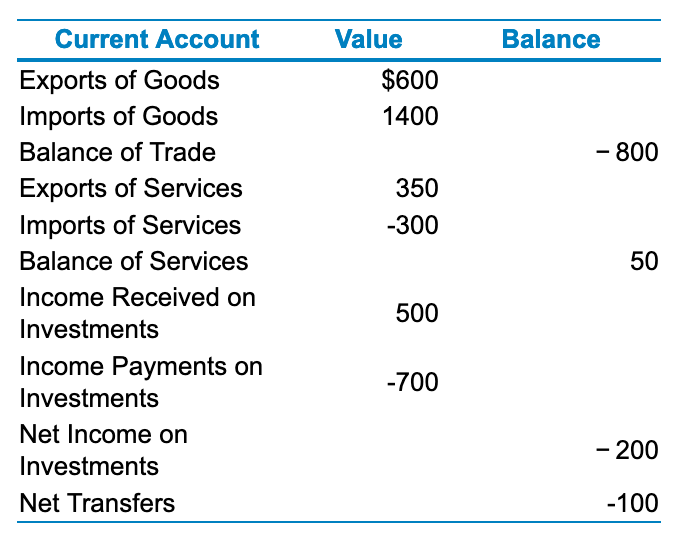 | Current Account | Value | Balance |
|---|---|---|
| Exports of Goods | \$600 | |
| Imports of Goods | 1400 | |
| Balance of Trade | | − 800 |
| Exports of Services | 350 | |
| Imports of Services | -300 | |
| Balance of Services | | 50 |
| Income Received on Investments | 500 | |
| Income Payments on Investments | -700 | |
| Net Income on Investments | | − 200 |
| Net Transfers | | -100 |